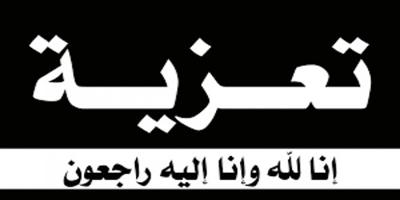 تعزية

إنا لله وإنا إليه راجعون